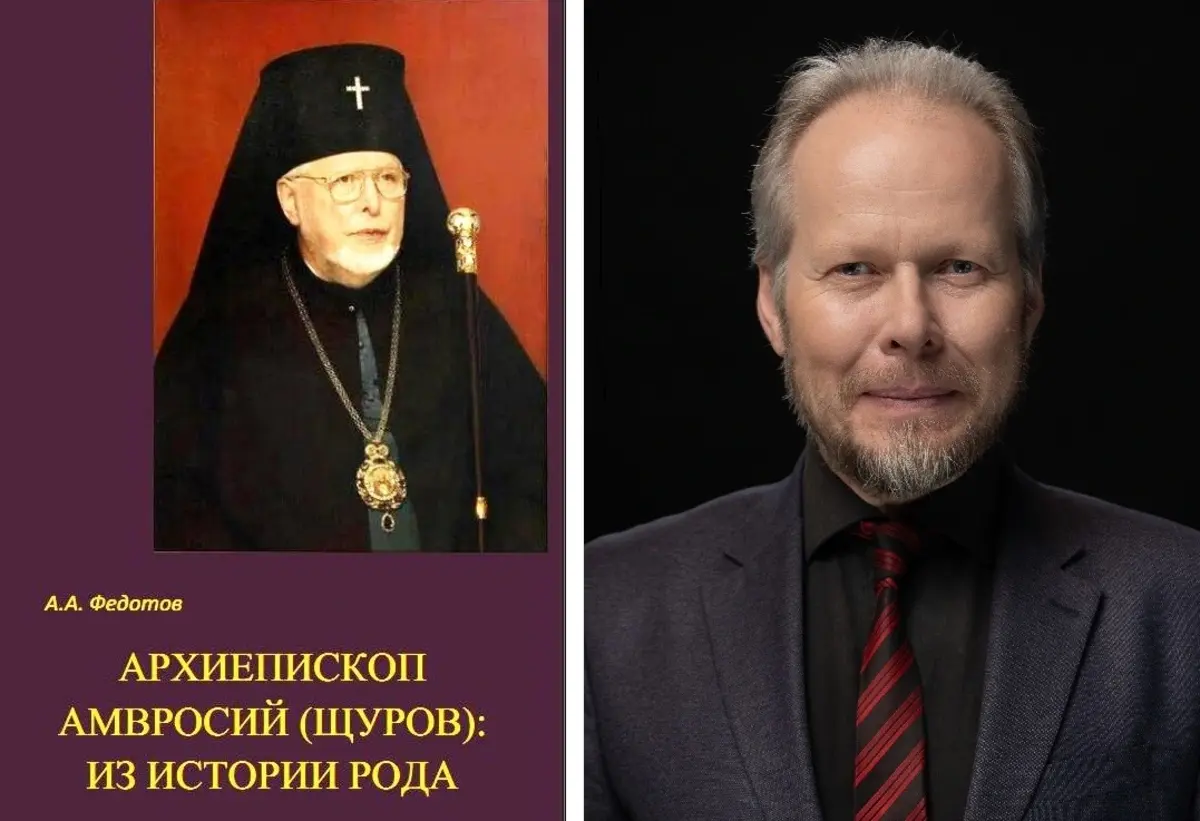 А.А. Федотов

АРХИЕПИСКОП АМВРОСИЙ (ЩУРОВ): ИЗ ИСТОРИИ РОДА